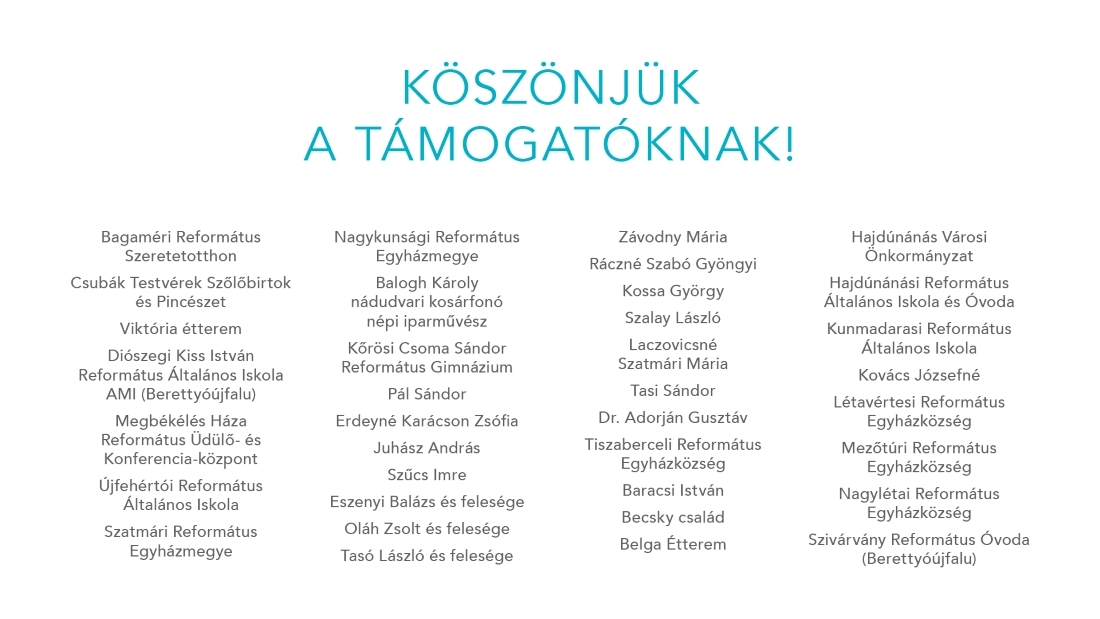 KÖSZÖNJÜK
A TÁMOGATÓKNAK!

Bagaméri Református Szeretetotthon

Csubák Testvérek Szőlőbirtok és Pincészet

Viktória étterem

Diószegi Kiss István Református Általános Iskola AMI (Berettyóújfalu)

Megbékélés Háza Református Üdülő- és Konferencia-központ

Újfehértói Református Általános Iskola

Szatmári Református Egyházmegye

Nagykunsági Református Egyházmegye

Balogh Károly nádudvari kosárfonó népi iparművész

Kőrösi Csoma Sándor Református Gimnázium

Pál Sándor

Erdeyné Karácson Zsófia

Juhász András

Szűcs Imre

Eszenyi Balázs és felesége

Oláh Zsolt és felesége

Tasó László és felesége

Závodny Mária

Ráczné Szabó Gyöngyi

Kossa György

Szalay László

Laczovicsné Szatmári Mária

Tasi Sándor

Dr. Adorján Gusztáv

Tiszaberceli Református Egyházközség

Baracsi István

Becsky család

Belga Étterem

Hajdúnánás Városi Önkormányzat

Hajdúnánási Református Általános Iskola és Óvoda

Kunmadarasi Református Általános Iskola

Kovács Józsefné

Létavértesi Református Egyházközség

Mezőtúri Református Egyházközség

Nagylétai Református Egyházközség

Szivárvány Református Óvoda (Berettyóújfalu)